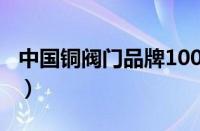 中国铜阀门品牌100
）